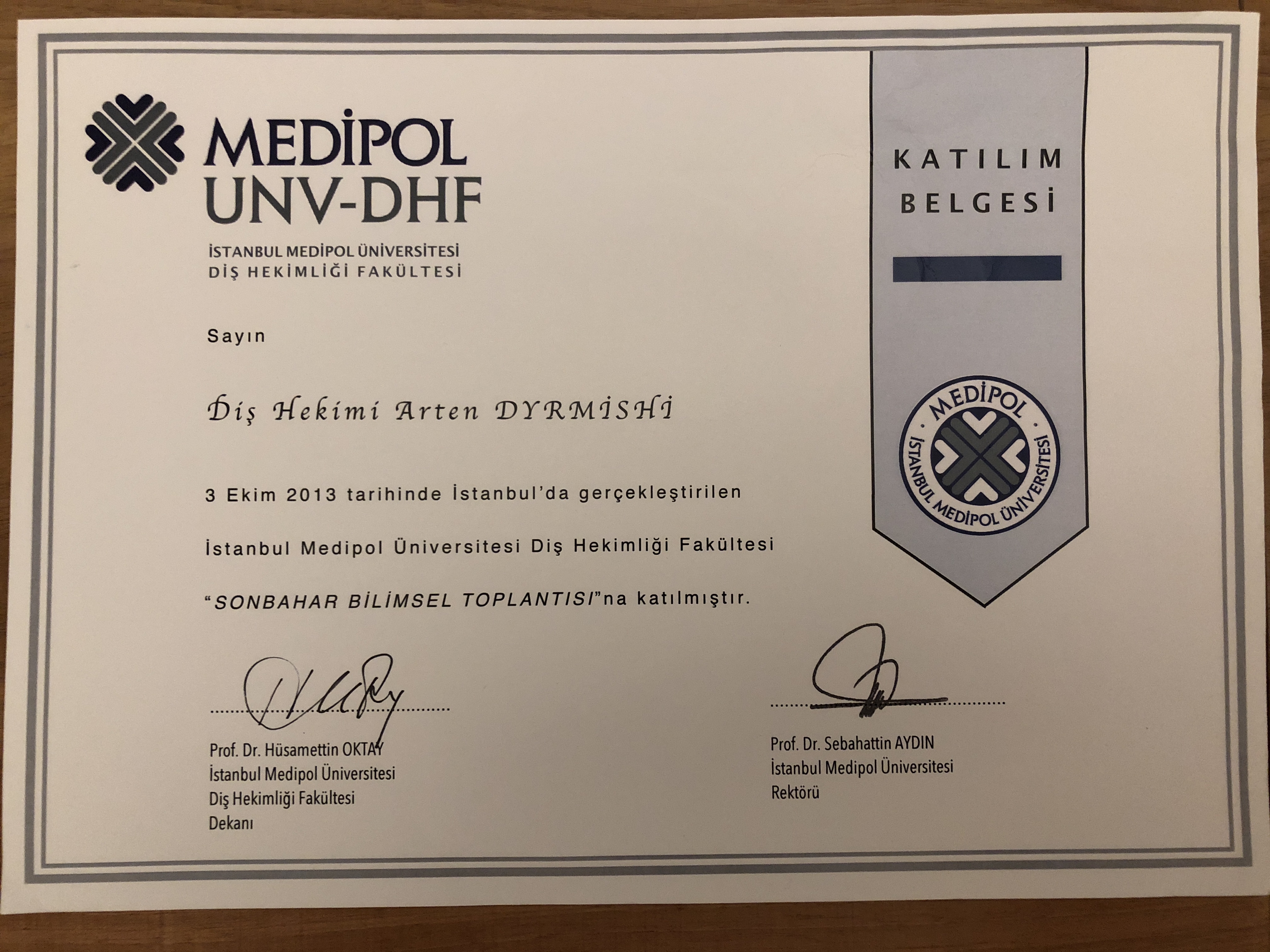 MEDİPOL
UNV-DHF
İSTANBUL MEDİPOL ÜNİVERSİTESİ
DİŞ HEKİMLİĞİ FAKÜLTESİ

KATILIM
BELGESİ

MEDİPOL
İSTANBUL MEDİPOL ÜNİVERSİTESİ

Sayın

Diş Hekimi Arten DYRMİSHİ

3 Ekim 2013 tarihinde İstanbul'da gerçekleştirilen

İstanbul Medipol Üniversitesi Diş Hekimliği Fakültesi

"SONBAHAR BİLİMSEL TOPLANTISI"na katılmıştır.

Prof. Dr. Hüsamettin OKTAY
İstanbul Medipol Üniversitesi
Diş Hekimliği Fakültesi
Dekanı

Prof. Dr. Sebahattin AYDIN
İstanbul Medipol Üniversitesi
Rektörü